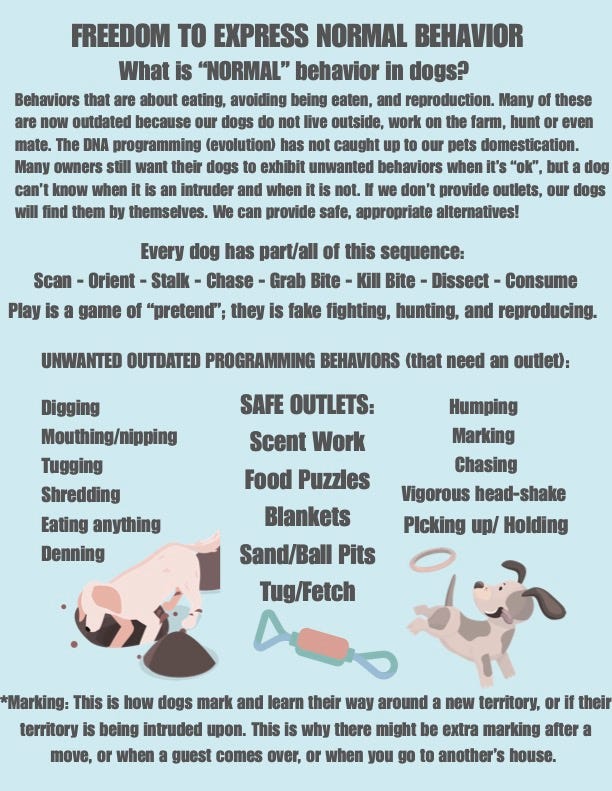 FREEDOM TO EXPRESS NORMAL BEHAVIOR
What is "NORMAL" behavior in dogs?

Behaviors that are about eating, avoiding being eaten, and reproduction. Many of these are now outdated because our dogs do not live outside, work on the farm, hunt or even mate. The DNA programming (evolution) has not caught up to our pets domestication. Many owners still want their dogs to exhibit unwanted behaviors when it's "ok", but a dog can't know when it is an intruder and when it is not. If we don't provide outlets, our dogs will find them by themselves. We can provide safe, appropriate alternatives!

Every dog has part/all of this sequence:
Scan - Orient - Stalk - Chase - Grab Bite - Kill Bite - Dissect - Consume
Play is a game of "pretend"; they is fake fighting, hunting, and reproducing.

UNWANTED OUTDATED PROGRAMMING BEHAVIORS (that need an outlet):

Digging
Mouthing/nipping
Tugging
Shredding
Eating anything
Denning

SAFE OUTLETS:
Scent Work
Food Puzzles
Blankets
Sand/Ball Pits
Tug/Fetch

Humping
Marking
Chasing
Vigorous head-shake
Picking up/ Holding

*Marking: This is how dogs mark and learn their way around a new territory, or if their territory is being intruded upon. This is why there might be extra marking after a move, or when a guest comes over, or when you go to another's house.